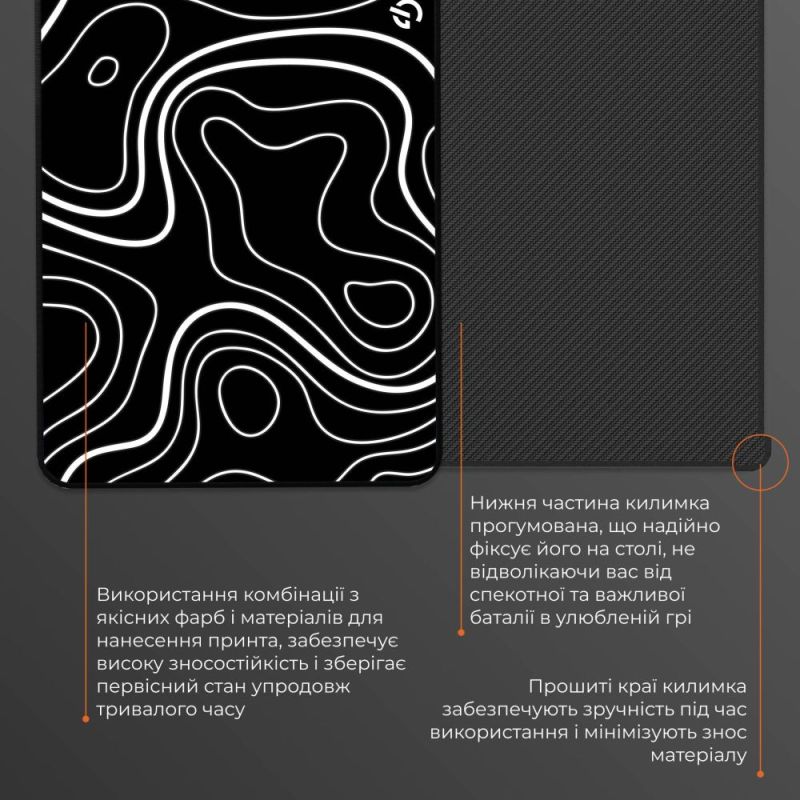 Використання комбінації з якісних фарб і матеріалів для нанесення принта, забезпечує високу зносостійкість і зберігає первісний стан упродовж тривалого часу

Нижня частина килимка прогумована, що надійно фіксує його на столі, не відволікаючи вас від спекотної та важливої баталії в улюбленій грі

Прошиті краї килимка забезпечують зручність під час використання і мінімізують знос матеріалу